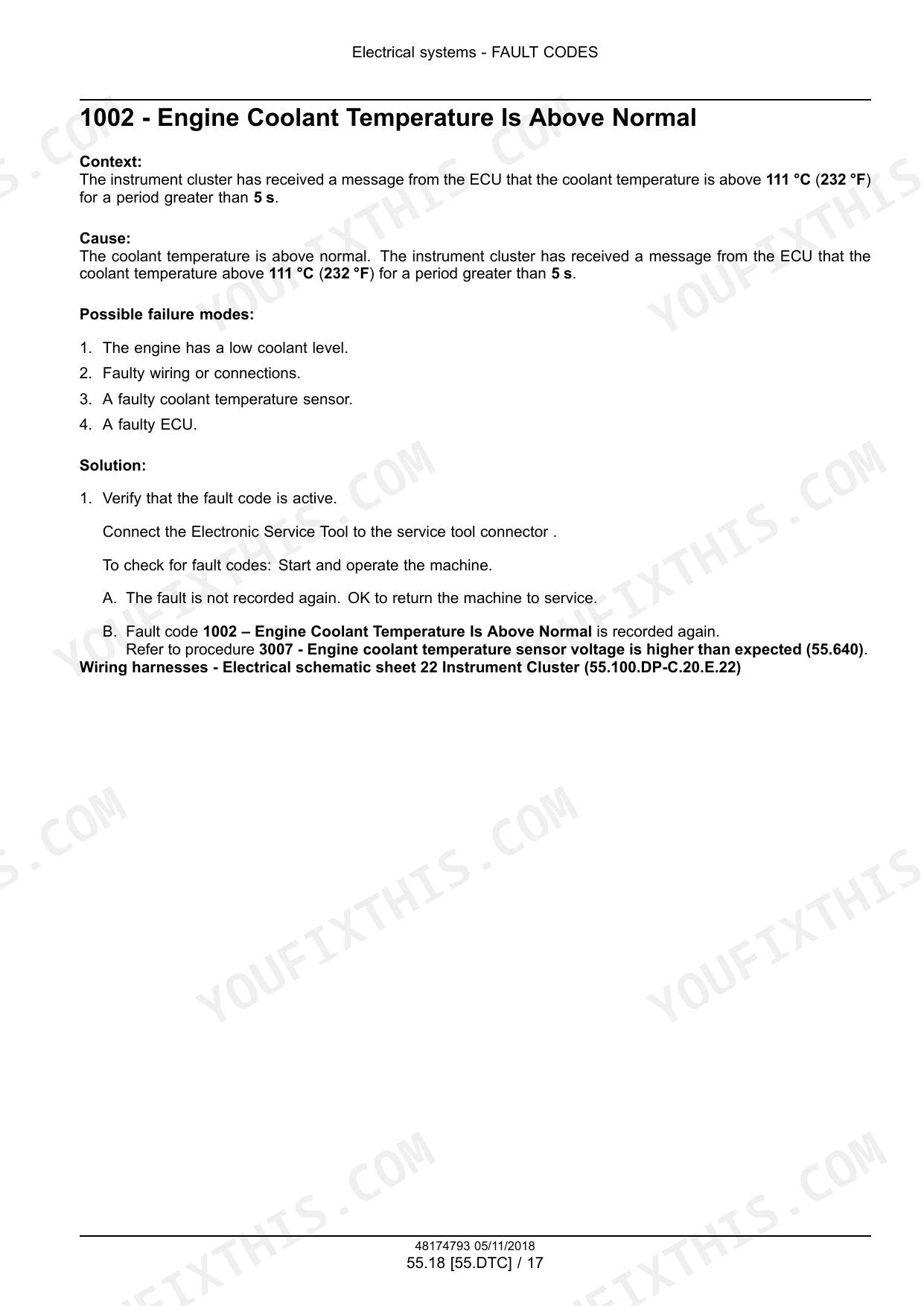 Electrical systems - FAULT CODES

1002 - Engine Coolant Temperature Is Above Normal

Context:
The instrument cluster has received a message from the ECU that the coolant temperature is above 111 °C (232 °F) for a period greater than 5 s.

Cause:
The coolant temperature is above normal. The instrument cluster has received a message from the ECU that the coolant temperature above 111 °C (232 °F) for a period greater than 5 s.

Possible failure modes:

1. The engine has a low coolant level.
2. Faulty wiring or connections.
3. A faulty coolant temperature sensor.
4. A faulty ECU.

Solution:

1. Verify that the fault code is active.

Connect the Electronic Service Tool to the service tool connector .

To check for fault codes: Start and operate the machine.

A. The fault is not recorded again. OK to return the machine to service.

B. Fault code 1002 – Engine Coolant Temperature Is Above Normal is recorded again.
Refer to procedure 3007 - Engine coolant temperature sensor voltage is higher than expected (55.640).
Wiring harnesses - Electrical schematic sheet 22 Instrument Cluster (55.100.DP-C.20.E.22)

48174793 05/11/2018
55.18 [55.DTC] / 17

YOUFIXTHIS.COM